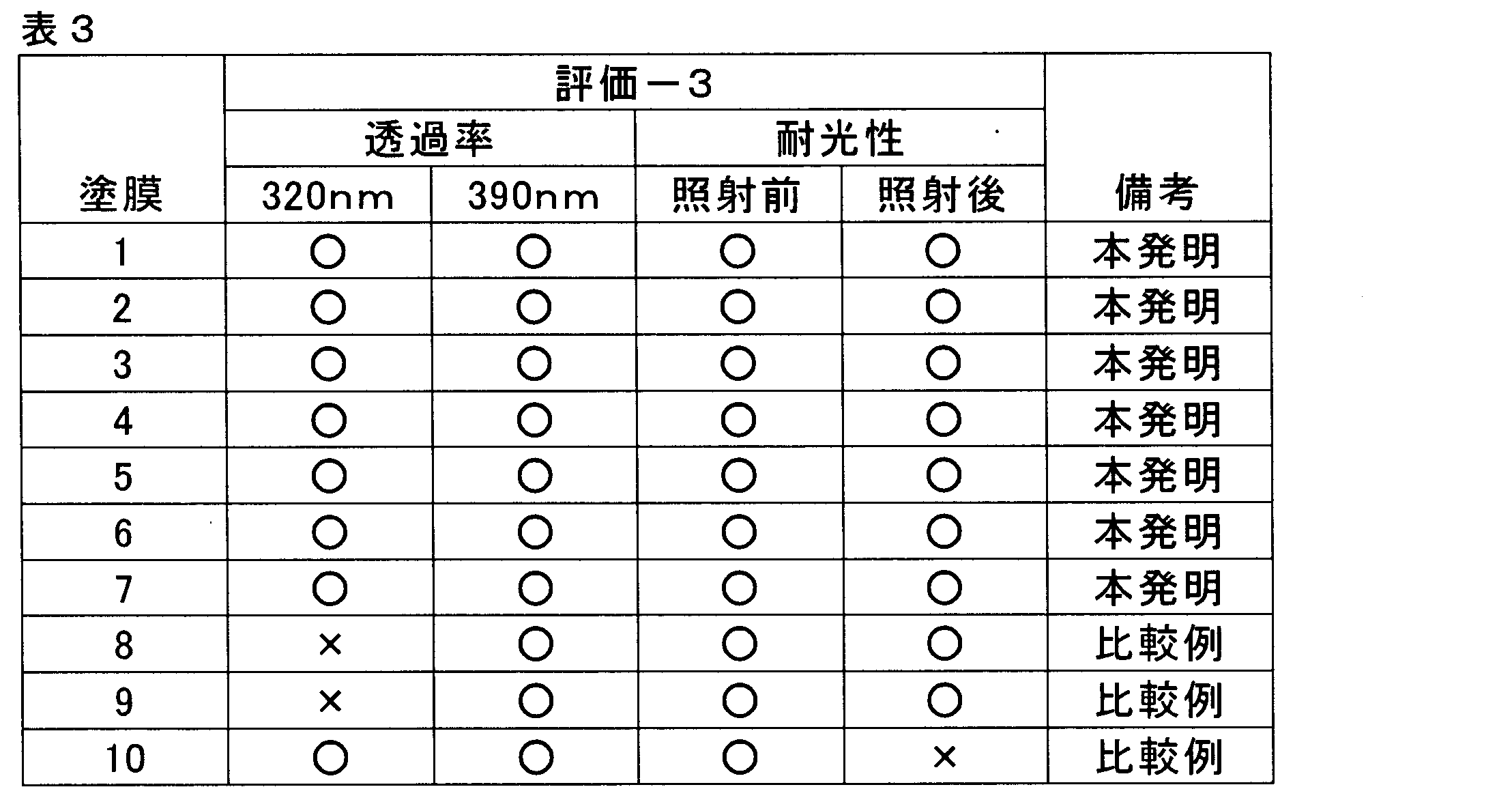 表３

| 塗膜 | 評価－３ 透過率 320nm | 評価－３ 透過率 390nm | 評価－３ 耐光性 照射前 | 評価－３ 耐光性 照射後 | 備考 |
|---|---|---|---|---|---|
| 1 | ○ | ○ | ○ | ○ | 本発明 |
| 2 | ○ | ○ | ○ | ○ | 本発明 |
| 3 | ○ | ○ | ○ | ○ | 本発明 |
| 4 | ○ | ○ | ○ | ○ | 本発明 |
| 5 | ○ | ○ | ○ | ○ | 本発明 |
| 6 | ○ | ○ | ○ | ○ | 本発明 |
| 7 | ○ | ○ | ○ | ○ | 本発明 |
| 8 | × | ○ | ○ | ○ | 比較例 |
| 9 | × | ○ | ○ | ○ | 比較例 |
| 10 | ○ | ○ | ○ | × | 比較例 |